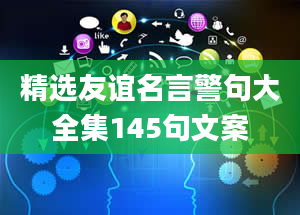 like

精选友谊名言警句大全集145句文案